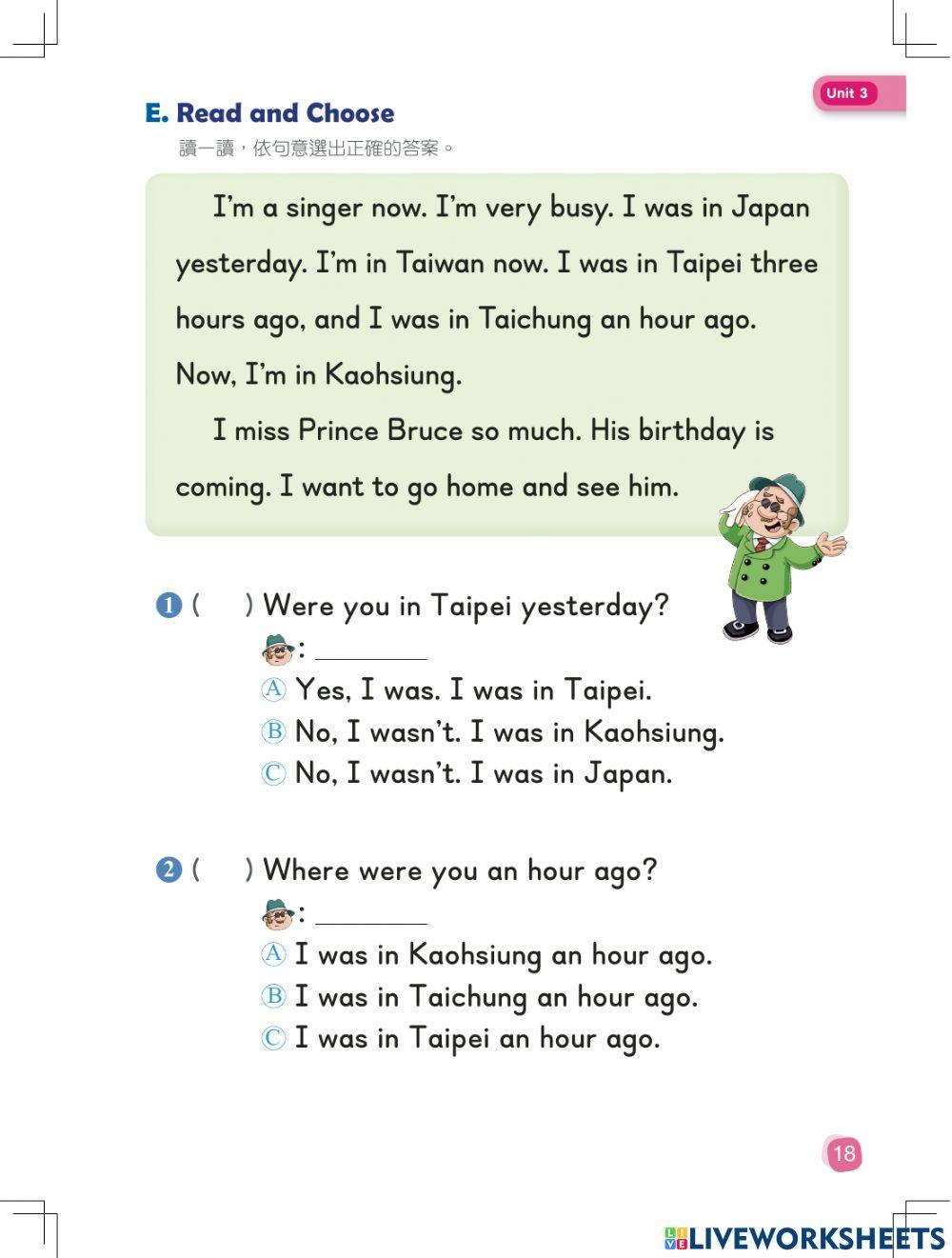 Unit 3

E. Read and Choose
讀一讀，依句意選出正確的答案。

I'm a singer now. I'm very busy. I was in Japan yesterday. I'm in Taiwan now. I was in Taipei three hours ago, and I was in Taichung an hour ago. Now, I'm in Kaohsiung.

I miss Prince Bruce so much. His birthday is coming. I want to go home and see him.

1 (     ) Were you in Taipei yesterday?
: ________
Ⓐ Yes, I was. I was in Taipei.
Ⓑ No, I wasn't. I was in Kaohsiung.
Ⓒ No, I wasn't. I was in Japan.

2 (     ) Where were you an hour ago?
: ________
Ⓐ I was in Kaohsiung an hour ago.
Ⓑ I was in Taichung an hour ago.
Ⓒ I was in Taipei an hour ago.

18

LIVEWORKSHEETS